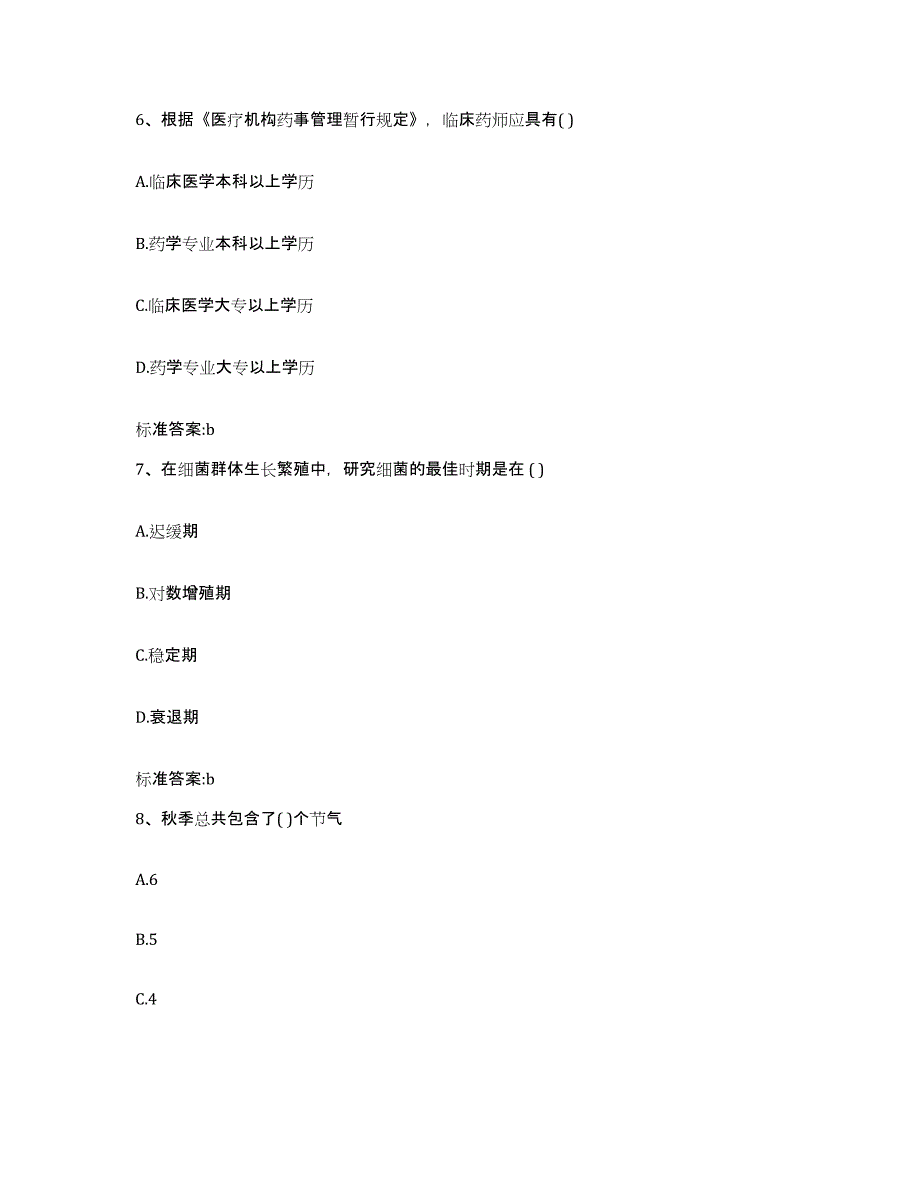 6、根据《医疗机构药事管理暂行规定》，临床药师应具有( )

A.临床医学本科以上学历

B.药学专业本科以上学历

C.临床医学大专以上学历

D.药学专业大专以上学历

标准答案:b

7、在细菌群体生长繁殖中，研究细菌的最佳时期是在 ( )

A.迟缓期

B.对数增殖期

C.稳定期

D.衰退期

标准答案:b

8、秋季总共包含了( )个节气

A.6

B.5

C.4